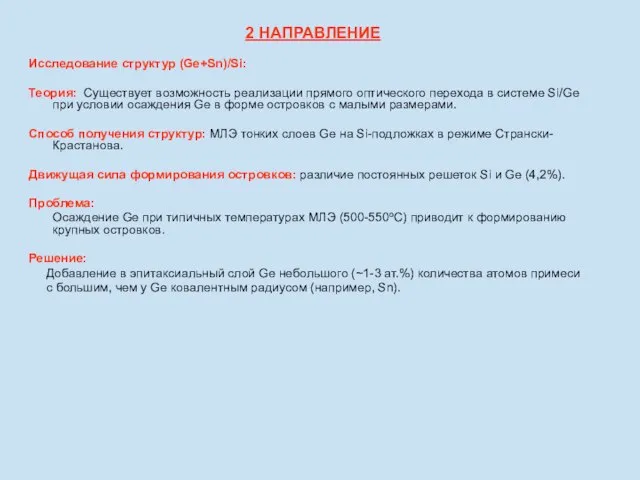 2 НАПРАВЛЕНИЕ

Исследование структур (Ge+Sn)/Si:

Теория: Существует возможность реализации прямого оптического перехода в системе Si/Ge при условии осаждения Ge в форме островков с малыми размерами.

Способ получения структур: МЛЭ тонких слоев Ge на Si-подложках в режиме Странски-Крастанова.

Движущая сила формирования островков: различие постоянных решеток Si и Ge (4,2%).

Проблема:
Осаждение Ge при типичных температурах МЛЭ (500-550°C) приводит к формированию крупных островков.

Решение:
Добавление в эпитаксиальный слой Ge небольшого (~1-3 ат.%) количества атомов примеси с большим, чем у Ge ковалентным радиусом (например, Sn).